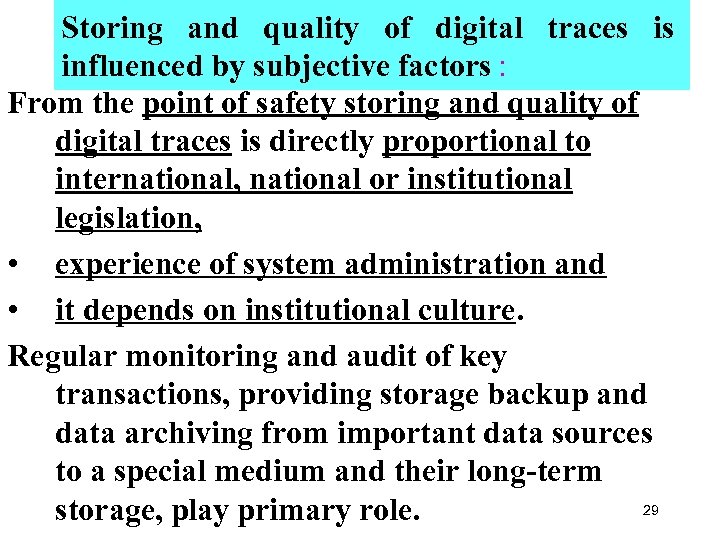 Storing and quality of digital traces is influenced by subjective factors :

From the point of safety storing and quality of digital traces is directly proportional to international, national or institutional legislation,

• experience of system administration and

• it depends on institutional culture.

Regular monitoring and audit of key transactions, providing storage backup and data archiving from important data sources to a special medium and their long-term storage, play primary role.

29